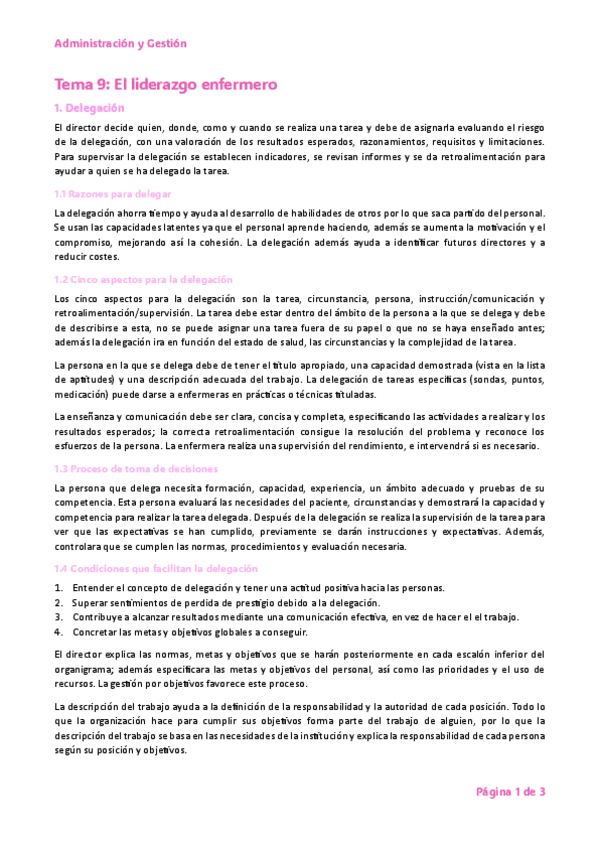 Administración y Gestión

Tema 9: El liderazgo enfermero

1. Delegación

El director decide quien, donde, como y cuando se realiza una tarea y debe de asignarla evaluando el riesgo de la delegación, con una valoración de los resultados esperados, razonamientos, requisitos y limitaciones. Para supervisar la delegación se establecen indicadores, se revisan informes y se da retroalimentación para ayudar a quien se ha delegado la tarea.

1.1 Razones para delegar

La delegación ahorra tiempo y ayuda al desarrollo de habilidades de otros por lo que saca partido del personal. Se usan las capacidades latentes ya que el personal aprende haciendo, además se aumenta la motivación y el compromiso, mejorando así la cohesión. La delegación además ayuda a identificar futuros directores y a reducir costes.

1.2 Cinco aspectos para la delegación

Los cinco aspectos para la delegación son la tarea, circunstancia, persona, instrucción/comunicación y retroalimentación/supervisión. La tarea debe estar dentro del ámbito de la persona a la que se delega y debe de describirse a esta, no se puede asignar una tarea fuera de su papel o que no se haya enseñado antes; además la delegación ira en función del estado de salud, las circunstancias y la complejidad de la tarea.

La persona en la que se delega debe de tener el título apropiado, una capacidad demostrada (vista en la lista de aptitudes) y una descripción adecuada del trabajo. La delegación de tareas específicas (sondas, puntos, medicación) puede darse a enfermeras en prácticas o técnicas tituladas.

La enseñanza y comunicación debe ser clara, concisa y completa, especificando las actividades a realizar y los resultados esperados; la correcta retroalimentación consigue la resolución del problema y reconoce los esfuerzos de la persona. La enfermera realiza una supervisión del rendimiento, e intervendrá si es necesario.

1.3 Proceso de toma de decisiones

La persona que delega necesita formación, capacidad, experiencia, un ámbito adecuado y pruebas de su competencia. Esta persona evaluará las necesidades del paciente, circunstancias y demostrará la capacidad y competencia para realizar la tarea delegada. Después de la delegación se realiza la supervisión de la tarea para ver que las expectativas se han cumplido, previamente se darán instrucciones y expectativas. Además, controlara que se cumplen las normas, procedimientos y evaluación necesaria.

1.4 Condiciones que facilitan la delegación

1. Entender el concepto de delegación y tener una actitud positiva hacia las personas.
2. Superar sentimientos de perdida de prestigio debido a la delegación.
3. Contribuye a alcanzar resultados mediante una comunicación efectiva, en vez de hacer el el trabajo.
4. Concretar las metas y objetivos globales a conseguir.

El director explica las normas, metas y objetivos que se harán posteriormente en cada escalón inferior del organigrama; además especificara las metas y objetivos del personal, así como las prioridades y el uso de recursos. La gestión por objetivos favorece este proceso.

La descripción del trabajo ayuda a la definición de la responsabilidad y la autoridad de cada posición. Todo lo que la organización hace para cumplir sus objetivos forma parte del trabajo de alguien, por lo que la descripción del trabajo se basa en las necesidades de la institución y explica la responsabilidad de cada persona según su posición y objetivos.

Página 1 de 3